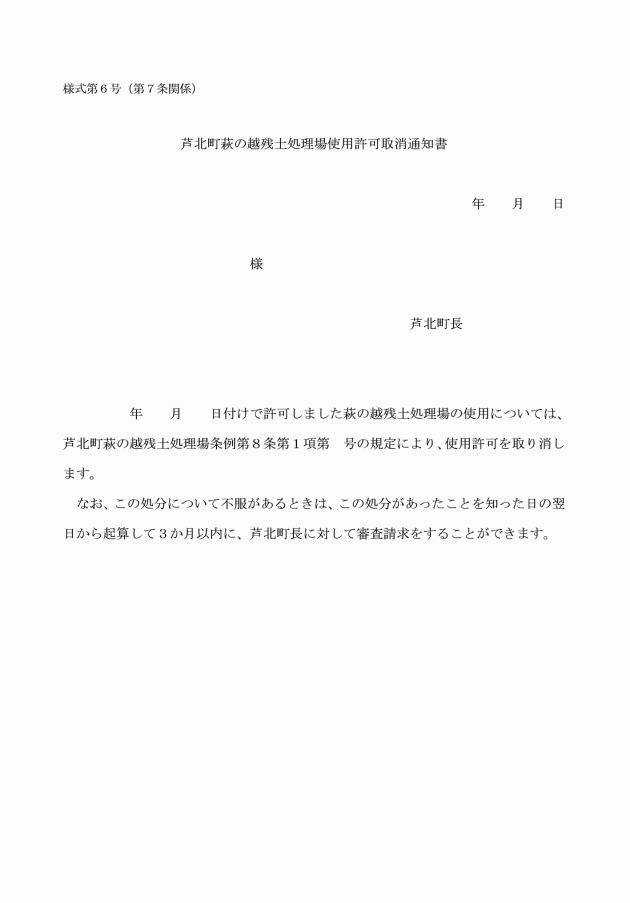 様式第６号（第７条関係）

芦北町萩の越残土処理場使用許可取消通知書

年　　月　　日

様

芦北町長

年　　月　　日付けで許可しました萩の越残土処理場の使用については、芦北町萩の越残土処理場条例第８条第１項第　号の規定により、使用許可を取り消します。

なお、この処分について不服があるときは、この処分があったことを知った日の翌日から起算して３か月以内に、芦北町長に対して審査請求をすることができます。